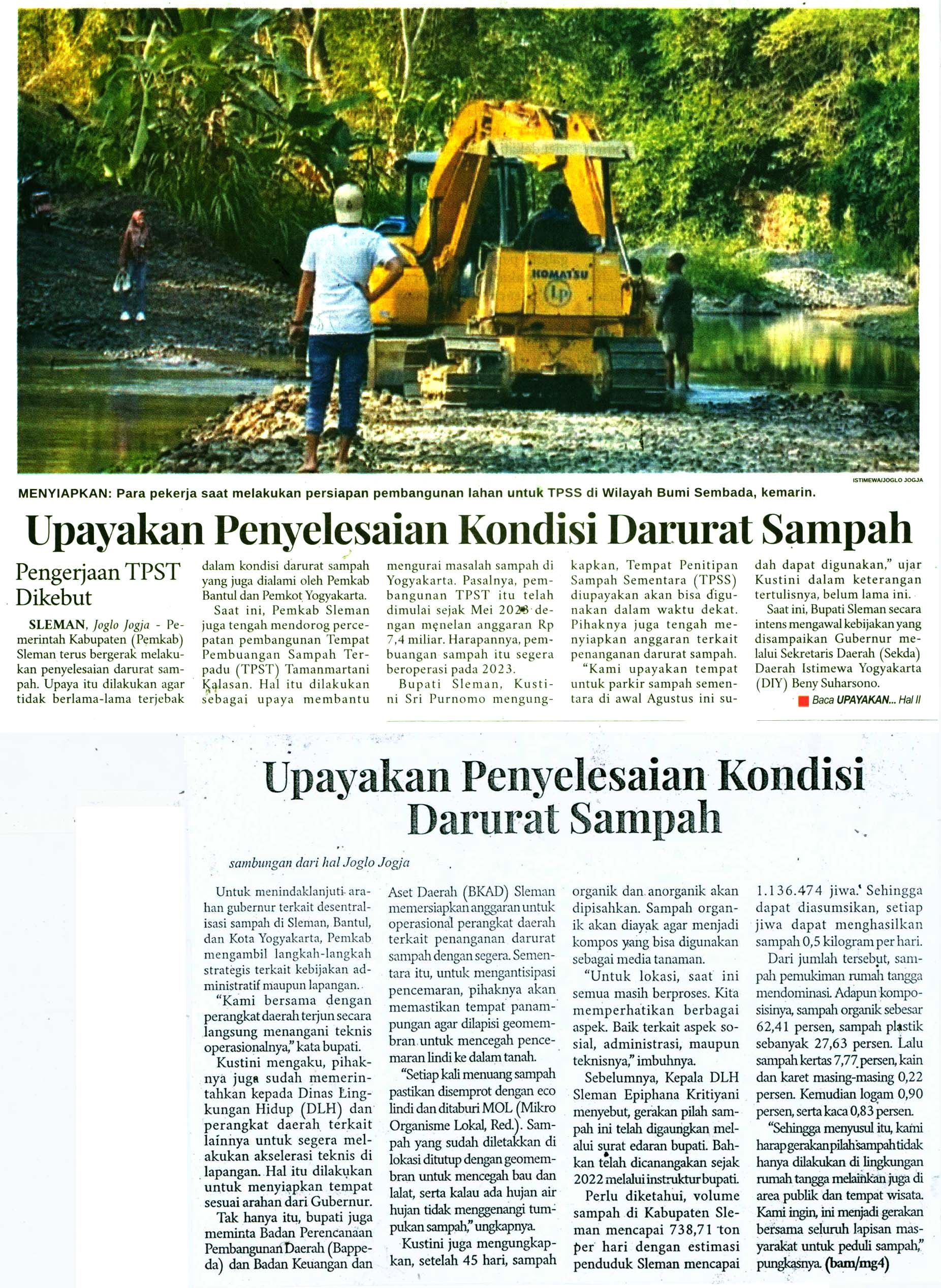 ISTIMEWA/JOGLO JOGJA

MENYIAPKAN: Para pekerja saat melakukan persiapan pembangunan lahan untuk TPSS di Wilayah Bumi Sembada, kemarin.

Upayakan Penyelesaian Kondisi Darurat Sampah

Pengerjaan TPST Dikebut

SLEMAN, Joglo Jogja - Pemerintah Kabupaten (Pemkab) Sleman terus bergerak melakukan penyelesaian darurat sampah. Upaya itu dilakukan agar tidak berlama-lama terjebak dalam kondisi darurat sampah yang juga dialami oleh Pemkab Bantul dan Pemkot Yogyakarta.

Saat ini, Pemkab Sleman juga tengah mendorog percepatan pembangunan Tempat Pembuangan Sampah Terpadu (TPST) Tamanmartani Kalasan. Hal itu dilakukan sebagai upaya membantu mengurai masalah sampah di Yogyakarta. Pasalnya, pembangunan TPST itu telah dimulai sejak Mei 2023 dengan menelan anggaran Rp 7,4 miliar. Harapannya, pembuangan sampah itu segera beroperasi pada 2023.

Bupati Sleman, Kustini Sri Purnomo mengungkapkan, Tempat Penitipan Sampah Sementara (TPSS) diupayakan akan bisa digunakan dalam waktu dekat. Pihaknya juga tengah menyiapkan anggaran terkait penanganan darurat sampah.

"Kami upayakan tempat untuk parkir sampah sementara di awal Agustus ini sudah dapat digunakan," ujar Kustini dalam keterangan tertulisnya, belum lama ini.

Saat ini, Bupati Sleman secara intens mengawal kebijakan yang disampaikan Gubernur melalui Sekretaris Daerah (Sekda) Daerah Istimewa Yogyakarta (DIY) Beny Suharsono.

Baca UPAYAKAN... Hal II

Upayakan Penyelesaian Kondisi Darurat Sampah

sambungan dari hal Joglo Jogja

Untuk menindaklanjuti arahan gubernur terkait desentralisasi sampah di Sleman, Bantul, dan Kota Yogyakarta, Pemkab mengambil langkah-langkah strategis terkait kebijakan administratif maupun lapangan.

"Kami bersama dengan perangkat daerah terjun secara langsung menangani teknis operasionalnya," kata bupati.

Kustini mengaku, pihaknya juga sudah memerintahkan kepada Dinas Lingkungan Hidup (DLH) dan perangkat daerah terkait lainnya untuk segera melakukan akselerasi teknis di lapangan. Hal itu dilakukan untuk menyiapkan tempat sesuai arahan dari Gubernur.

Tak hanya itu, bupati juga meminta Badan Perencanaan Pembangunan Daerah (Bappeda) dan Badan Keuangan dan Aset Daerah (BKAD) Sleman memersiapkan anggaran untuk operasional perangkat daerah terkait penanganan darurat sampah dengan segera. Sementara itu, untuk mengantisipasi pencemaran, pihaknya akan memastikan tempat panampungan agar dilapisi geomembran untuk mencegah pencemaran lindi ke dalam tanah.

"Setiap kali menuang sampah pastikan disemprot dengan eco lindi dan ditaburi MOL (Mikro Organisme Lokal, Red.). Sampah yang sudah diletakkan di lokasi ditutup dengan geomembran untuk mencegah bau dan lalat, serta kalau ada hujan air hujan tidak menggenangi tumpukan sampah," ungkapnya.

Kustini juga mengungkapkan, setelah 45 hari, sampah organik dan anorganik akan dipisahkan. Sampah organik akan diayak agar menjadi kompos yang bisa digunakan sebagai media tanaman.

"Untuk lokasi, saat ini semua masih berproses. Kita memperhatikan berbagai aspek. Baik terkait aspek sosial, administrasi, maupun teknisnya," imbuhnya.

Sebelumnya, Kepala DLH Sleman Epiphana Kritiyani menyebut, gerakan pilah sampah ini telah digaungkan melalui surat edaran bupati. Bahkan telah dicanangakan sejak 2022 melalui instruktur bupati.

Perlu diketahui, volume sampah di Kabupaten Sleman mencapai 738,71 ton per hari dengan estimasi penduduk Sleman mencapai 1.136.474 jiwa. Sehingga dapat diasumsikan, setiap jiwa dapat menghasilkan sampah 0,5 kilogram per hari.

Dari jumlah tersebut, sampah pemukiman rumah tangga mendominasi. Adapun komposisinya, sampah organik sebesar 62,41 persen, sampah plastik sebanyak 27,63 persen. Lalu sampah kertas 7,77 persen, kain dan karet masing-masing 0,22 persen. Kemudian logam 0,90 persen, serta kaca 0,83 persen.

"Sehingga menyusul itu, kami harap gerakan pilah sampah tidak hanya dilakukan di lingkungan rumah tangga melainkan juga di area publik dan tempat wisata. Kami ingin, ini menjadi gerakan bersama seluruh lapisan masyarakat untuk peduli sampah," pungkasnya. (bam/mg4)